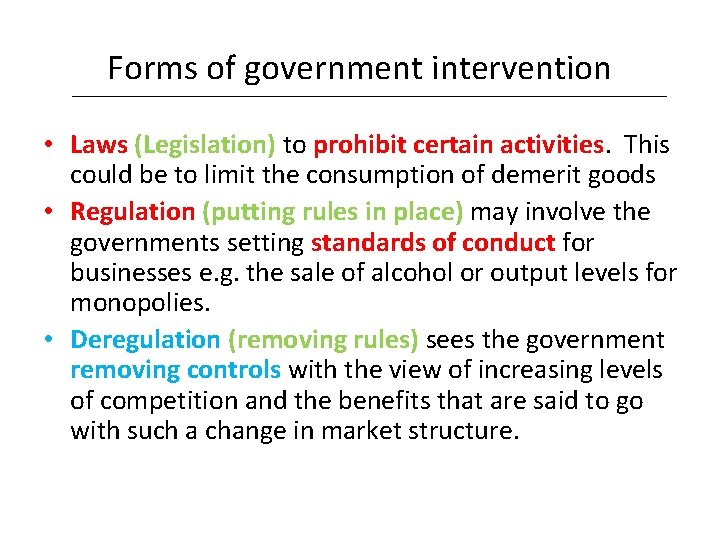 Forms of government intervention

• Laws (Legislation) to prohibit certain activities. This could be to limit the consumption of demerit goods

• Regulation (putting rules in place) may involve the governments setting standards of conduct for businesses e.g. the sale of alcohol or output levels for monopolies.

• Deregulation (removing rules) sees the government removing controls with the view of increasing levels of competition and the benefits that are said to go with such a change in market structure.